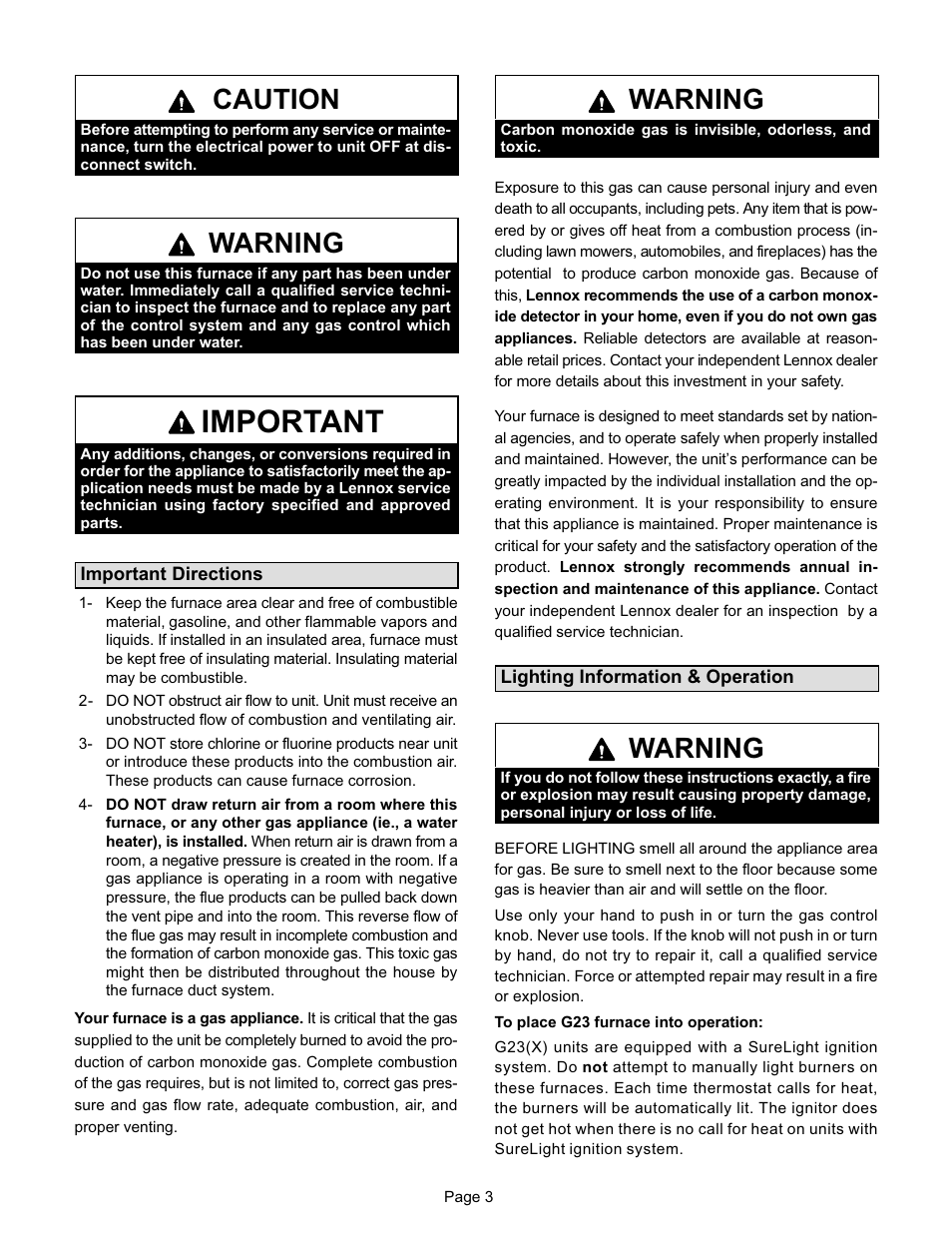 CAUTION

Before attempting to perform any service or maintenance, turn the electrical power to unit OFF at disconnect switch.

WARNING

Do not use this furnace if any part has been under water. Immediately call a qualified service technician to inspect the furnace and to replace any part of the control system and any gas control which has been under water.

IMPORTANT

Any additions, changes, or conversions required in order for the appliance to satisfactorily meet the application needs must be made by a Lennox service technician using factory specified and approved parts.

Important Directions

1- Keep the furnace area clear and free of combustible material, gasoline, and other flammable vapors and liquids. If installed in an insulated area, furnace must be kept free of insulating material. Insulating material may be combustible.

2- DO NOT obstruct air flow to unit. Unit must receive an unobstructed flow of combustion and ventilating air.

3- DO NOT store chlorine or fluorine products near unit or introduce these products into the combustion air. These products can cause furnace corrosion.

4- DO NOT draw return air from a room where this furnace, or any other gas appliance (ie., a water heater), is installed. When return air is drawn from a room, a negative pressure is created in the room. If a gas appliance is operating in a room with negative pressure, the flue products can be pulled back down the vent pipe and into the room. This reverse flow of the flue gas may result in incomplete combustion and the formation of carbon monoxide gas. This toxic gas might then be distributed throughout the house by the furnace duct system.

Your furnace is a gas appliance. It is critical that the gas supplied to the unit be completely burned to avoid the production of carbon monoxide gas. Complete combustion of the gas requires, but is not limited to, correct gas pressure and gas flow rate, adequate combustion, air, and proper venting.

WARNING

Carbon monoxide gas is invisible, odorless, and toxic.

Exposure to this gas can cause personal injury and even death to all occupants, including pets. Any item that is powered by or gives off heat from a combustion process (including lawn mowers, automobiles, and fireplaces) has the potential to produce carbon monoxide gas. Because of this, Lennox recommends the use of a carbon monoxide detector in your home, even if you do not own gas appliances. Reliable detectors are available at reasonable retail prices. Contact your independent Lennox dealer for more details about this investment in your safety.

Your furnace is designed to meet standards set by national agencies, and to operate safely when properly installed and maintained. However, the unit's performance can be greatly impacted by the individual installation and the operating environment. It is your responsibility to ensure that this appliance is maintained. Proper maintenance is critical for your safety and the satisfactory operation of the product. Lennox strongly recommends annual inspection and maintenance of this appliance. Contact your independent Lennox dealer for an inspection by a qualified service technician.

Lighting Information & Operation

WARNING

If you do not follow these instructions exactly, a fire or explosion may result causing property damage, personal injury or loss of life.

BEFORE LIGHTING smell all around the appliance area for gas. Be sure to smell next to the floor because some gas is heavier than air and will settle on the floor.

Use only your hand to push in or turn the gas control knob. Never use tools. If the knob will not push in or turn by hand, do not try to repair it, call a qualified service technician. Force or attempted repair may result in a fire or explosion.

To place G23 furnace into operation:

G23(X) units are equipped with a SureLight ignition system. Do not attempt to manually light burners on these furnaces. Each time thermostat calls for heat, the burners will be automatically lit. The ignitor does not get hot when there is no call for heat on units with SureLight ignition system.

Page 3